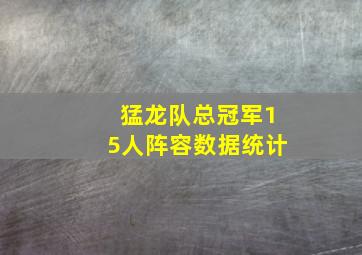 猛龙队总冠军15人阵容数据统计